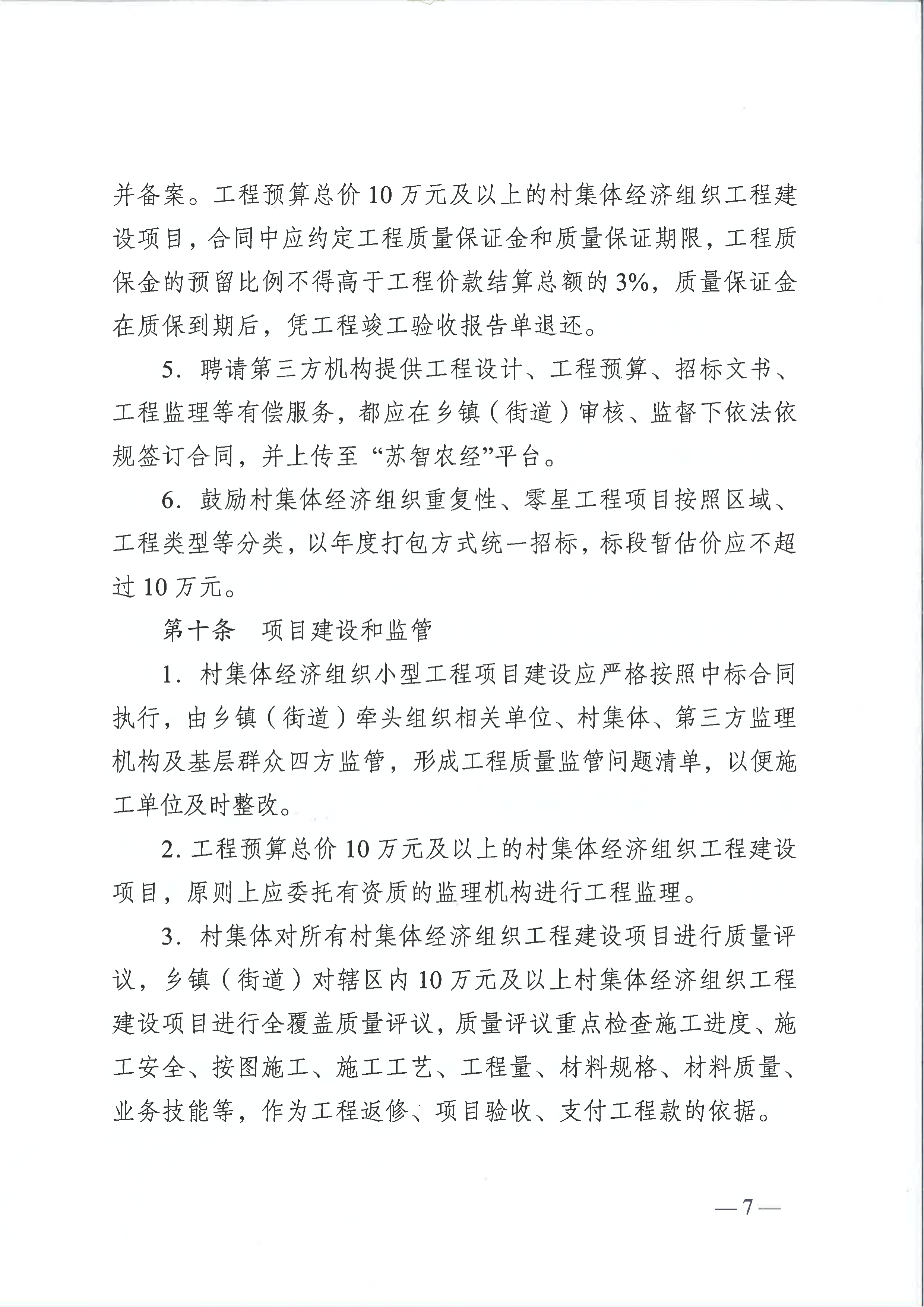 并备案。工程预算总价10万元及以上的村集体经济组织工程建设项目，合同中应约定工程质量保证金和质量保证期限，工程质保金的预留比例不得高于工程价款结算总额的3%，质量保证金在质保到期后，凭工程竣工验收报告单退还。

5. 聘请第三方机构提供工程设计、工程预算、招标文书、工程监理等有偿服务，都应在乡镇（街道）审核、监督下依法依规签订合同，并上传至“苏智农经”平台。

6. 鼓励村集体经济组织重复性、零星工程项目按照区域、工程类型等分类，以年度打包方式统一招标，标段暂估价应不超过10万元。

第十条　项目建设和监管

1. 村集体经济组织小型工程项目建设应严格按照中标合同执行，由乡镇（街道）牵头组织相关单位、村集体、第三方监理机构及基层群众四方监管，形成工程质量监管问题清单，以便施工单位及时整改。

2. 工程预算总价10万元及以上的村集体经济组织工程建设项目，原则上应委托有资质的监理机构进行工程监理。

3. 村集体对所有村集体经济组织工程建设项目进行质量评议，乡镇（街道）对辖区内10万元及以上村集体经济组织工程建设项目进行全覆盖质量评议，质量评议重点检查施工进度、施工安全、按图施工、施工工艺、工程量、材料规格、材料质量、业务技能等，作为工程返修、项目验收、支付工程款的依据。

—7—